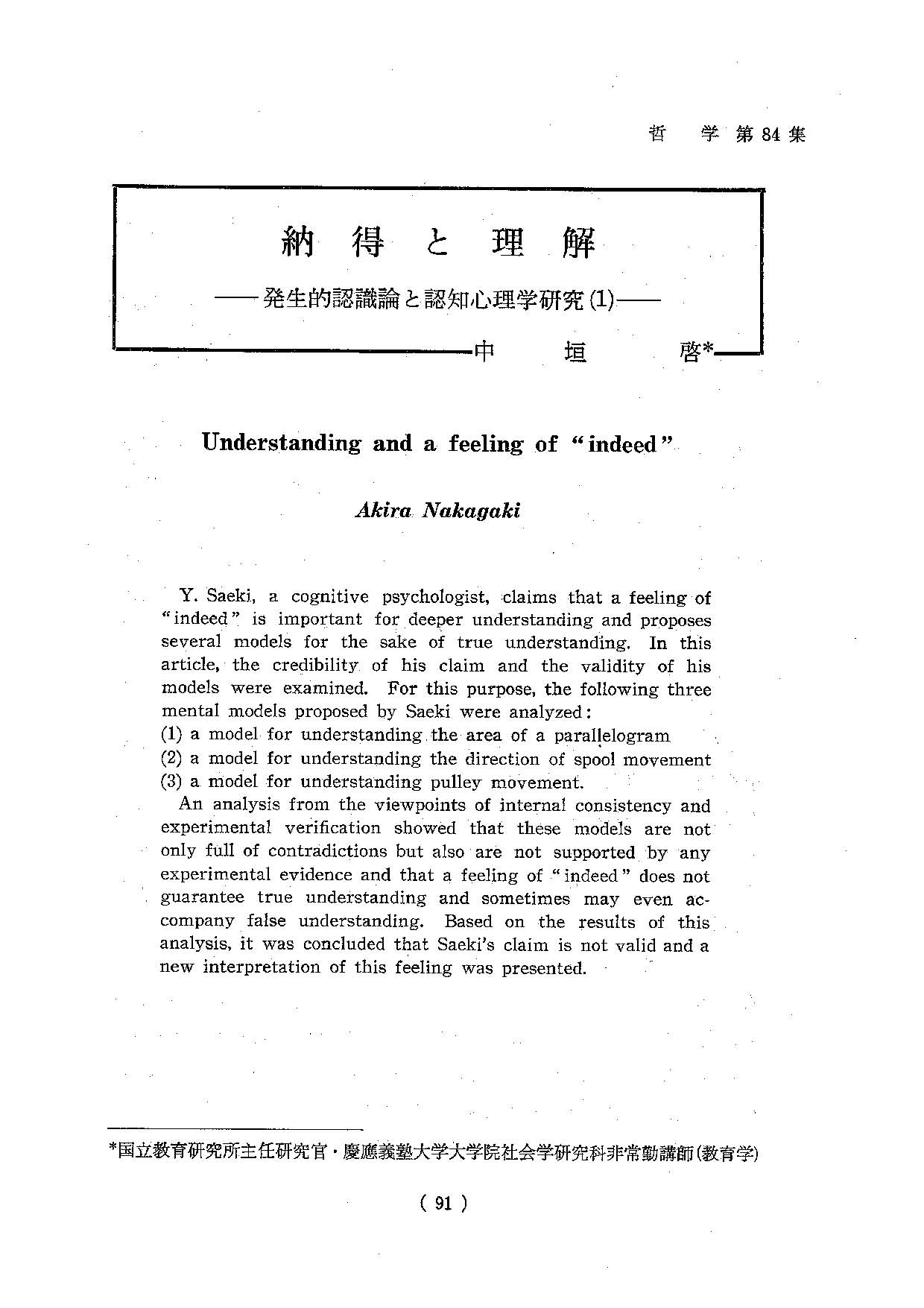 哲　学 第 84 集

納 得 と 理 解

——発生的認識論と認知心理学研究 (1)——

中　垣　啓*

Understanding and a feeling of "indeed"

Akira Nakagaki

Y. Saeki, a cognitive psychologist, claims that a feeling of "indeed" is important for deeper understanding and proposes several models for the sake of true understanding. In this article, the credibility of his claim and the validity of his models were examined. For this purpose, the following three mental models proposed by Saeki were analyzed:
(1) a model for understanding the area of a parallelogram
(2) a model for understanding the direction of spool movement
(3) a model for understanding pulley movement.

An analysis from the viewpoints of internal consistency and experimental verification showed that these models are not only full of contradictions but also are not supported by any experimental evidence and that a feeling of "indeed" does not guarantee true understanding and sometimes may even accompany false understanding. Based on the results of this analysis, it was concluded that Saeki's claim is not valid and a new interpretation of this feeling was presented.

*国立教育研究所主任研究官・慶應義塾大学大学院社会学研究科非常勤講師(教育学)

( 91 )